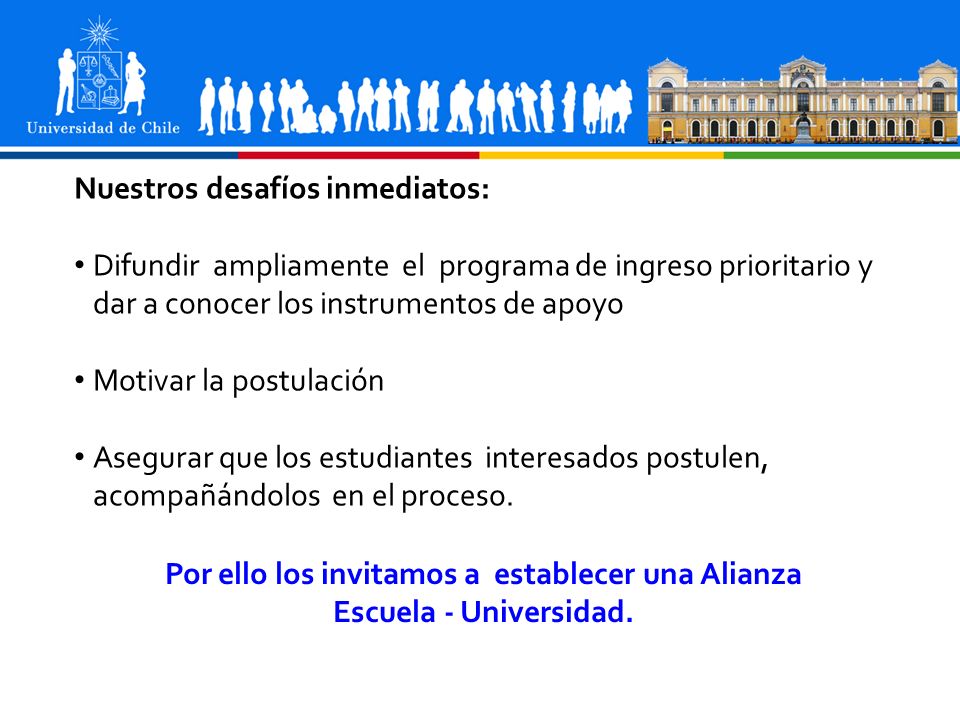 Universidad de Chile

Nuestros desafíos inmediatos:

• Difundir ampliamente el programa de ingreso prioritario y dar a conocer los instrumentos de apoyo

• Motivar la postulación

• Asegurar que los estudiantes interesados postulen, acompañándolos en el proceso.

Por ello los invitamos a establecer una Alianza Escuela - Universidad.